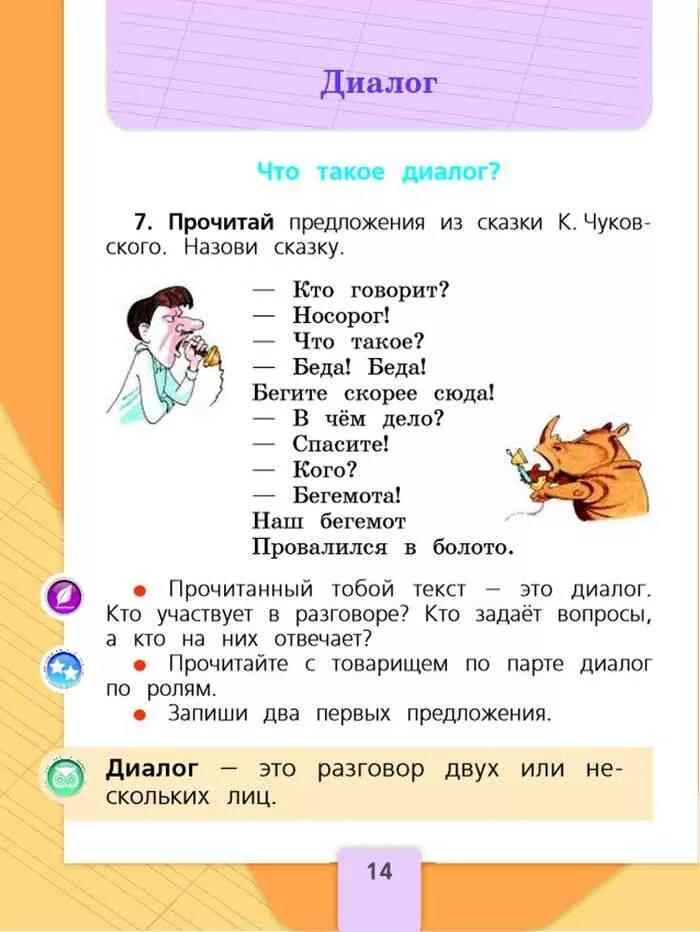 Диалог

Что такое диалог?

7. Прочитай предложения из сказки К. Чуковского. Назови сказку.

— Кто говорит?
— Носорог!
— Что такое?
— Беда! Беда!
Бегите скорее сюда!
— В чём дело?
— Спасите!
— Кого?
— Бегемота!
Наш бегемот
Провалился в болото.

● Прочитанный тобой текст — это диалог. Кто участвует в разговоре? Кто задаёт вопросы, а кто на них отвечает?

● Прочитайте с товарищем по парте диалог по ролям.

● Запиши два первых предложения.

Диалог — это разговор двух или нескольких лиц.

14